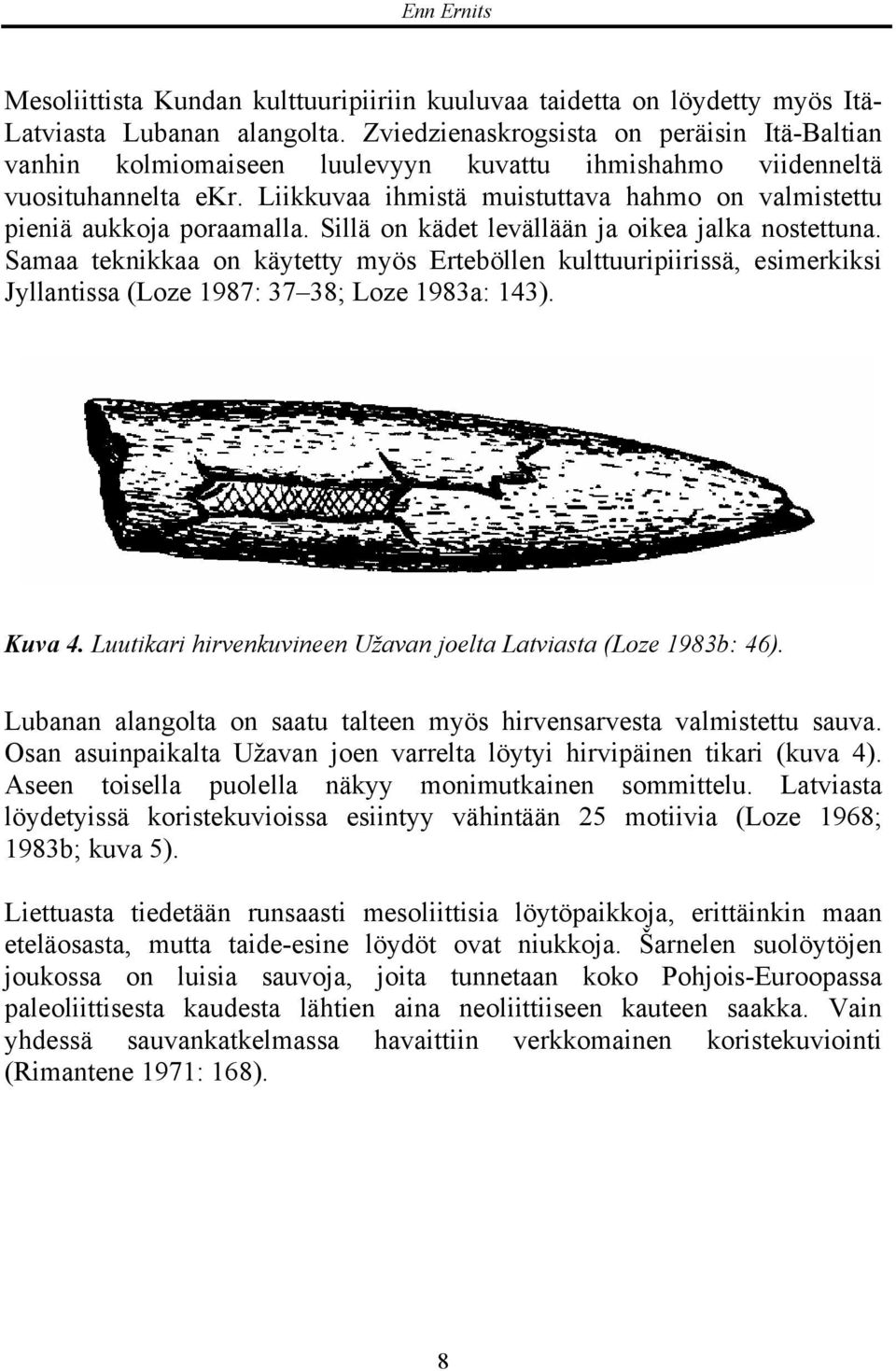 Enn Ernits

Mesoliittista Kundan kulttuuripiiriin kuuluvaa taidetta on löydetty myös Itä-Latviasta Lubanan alangolta. Zviedzienaskrogsista on peräisin Itä-Baltian vanhin kolmiomaiseen luulevyyn kuvattu ihmishahmo viidenneltä vuosituhannelta ekr. Liikkuvaa ihmistä muistuttava hahmo on valmistettu pieniä aukkoja poraamalla. Sillä on kädet levällään ja oikea jalka nostettuna. Samaa teknikkaa on käytetty myös Erteböllen kulttuuripiirissä, esimerkiksi Jyllantissa (Loze 1987: 37–38; Loze 1983a: 143).

Kuva 4. Luutikari hirvenkuvineen Užavan joelta Latviasta (Loze 1983b: 46).

Lubanan alangolta on saatu talteen myös hirvensarvesta valmistettu sauva. Osan asuinpaikalta Užavan joen varrelta löytyi hirvipäinen tikari (kuva 4). Aseen toisella puolella näkyy monimutkainen sommittelu. Latviasta löydetyissä koristekuvioissa esiintyy vähintään 25 motiivia (Loze 1968; 1983b; kuva 5).

Liettuasta tiedetään runsaasti mesoliittisia löytöpaikkoja, erittäinkin maan eteläosasta, mutta taide-esine löydöt ovat niukkoja. Šarnelen suolöytöjen joukossa on luisia sauvoja, joita tunnetaan koko Pohjois-Euroopassa paleoliittisesta kaudesta lähtien aina neoliittiiseen kauteen saakka. Vain yhdessä sauvankatkelmassa havaittiin verkkomainen koristekuviointi (Rimantene 1971: 168).

8